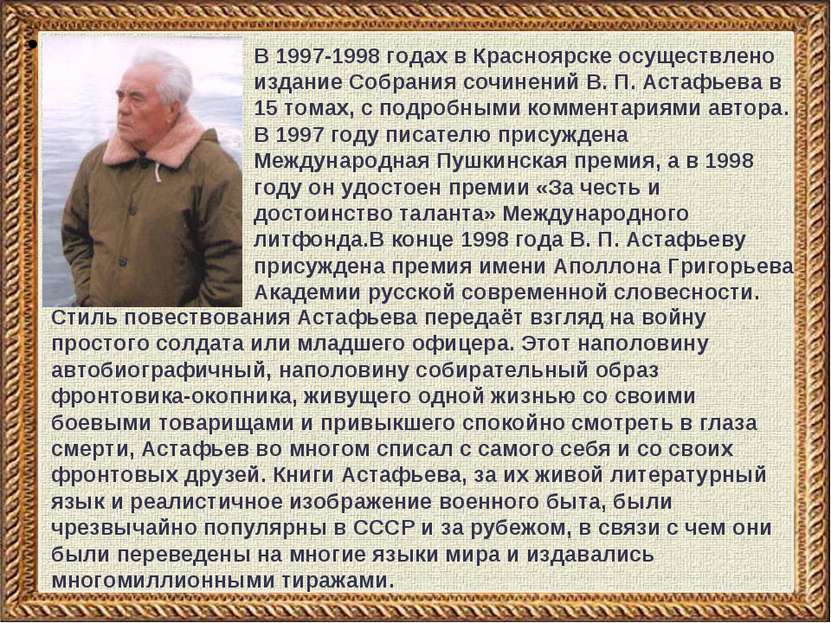 • В 1997-1998 годах в Красноярске осуществлено издание Собрания сочинений В. П. Астафьева в 15 томах, с подробными комментариями автора. В 1997 году писателю присуждена Международная Пушкинская премия, а в 1998 году он удостоен премии «За честь и достоинство таланта» Международного литфонда.В конце 1998 года В. П. Астафьеву присуждена премия имени Аполлона Григорьева Академии русской современной словесности. Стиль повествования Астафьева передаёт взгляд на войну простого солдата или младшего офицера. Этот наполовину автобиографичный, наполовину собирательный образ фронтовика-окопника, живущего одной жизнью со своими боевыми товарищами и привыкшего спокойно смотреть в глаза смерти, Астафьев во многом списал с самого себя и со своих фронтовых друзей. Книги Астафьева, за их живой литературный язык и реалистичное изображение военного быта, были чрезвычайно популярны в СССР и за рубежом, в связи с чем они были переведены на многие языки мира и издавались многомиллионными тиражами.